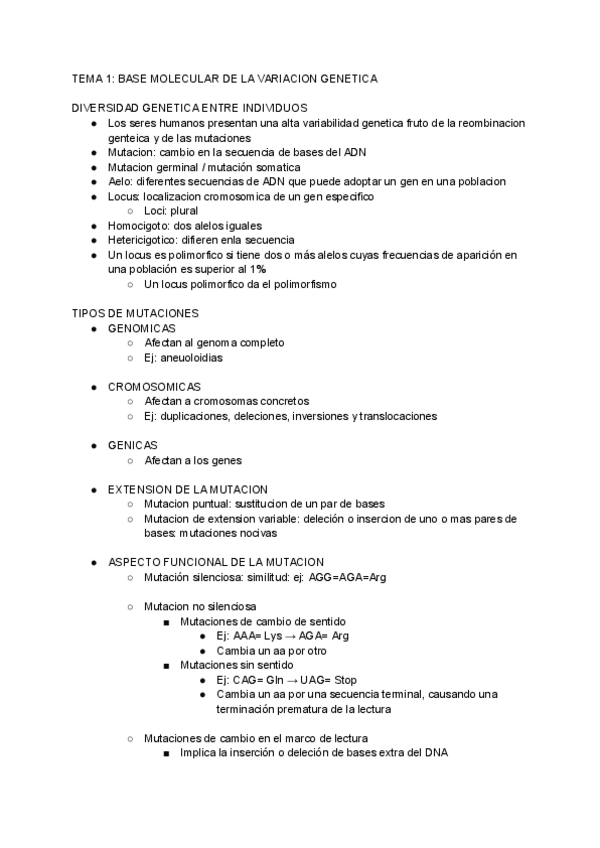 TEMA 1: BASE MOLECULAR DE LA VARIACION GENETICA

DIVERSIDAD GENETICA ENTRE INDIVIDUOS
- Los seres humanos presentan una alta variabilidad genetica fruto de la reombinacion genteica y de las mutaciones
- Mutacion: cambio en la secuencia de bases del ADN
- Mutacion germinal / mutación somatica
- Aelo: diferentes secuencias de ADN que puede adoptar un gen en una poblacion
- Locus: localizacion cromosomica de un gen especifico
  - Loci: plural
- Homocigoto: dos alelos iguales
- Hetericigotico: difieren enla secuencia
- Un locus es polimorfico si tiene dos o más alelos cuyas frecuencias de aparición en una población es superior al 1%
  - Un locus polimorfico da el polimorfismo

TIPOS DE MUTACIONES
- GENOMICAS
  - Afectan al genoma completo
  - Ej: aneuoloidias

- CROMOSOMICAS
  - Afectan a cromosomas concretos
  - Ej: duplicaciones, deleciones, inversiones y translocaciones

- GENICAS
  - Afectan a los genes

- EXTENSION DE LA MUTACION
  - Mutacion puntual: sustitucion de un par de bases
  - Mutacion de extension variable: deleción o insercion de uno o mas pares de bases: mutaciones nocivas

- ASPECTO FUNCIONAL DE LA MUTACION
  - Mutación silenciosa: similitud: ej: AGG=AGA=Arg

  - Mutacion no silenciosa
    - Mutaciones de cambio de sentido
      - Ej: AAA= Lys → AGA= Arg
      - Cambia un aa por otro
    - Mutaciones sin sentido
      - Ej: CAG= Gln → UAG= Stop
      - Cambia un aa por una secuencia terminal, causando una terminación prematura de la lectura

  - Mutaciones de cambio en el marco de lectura
    - Implica la inserción o deleción de bases extra del DNA